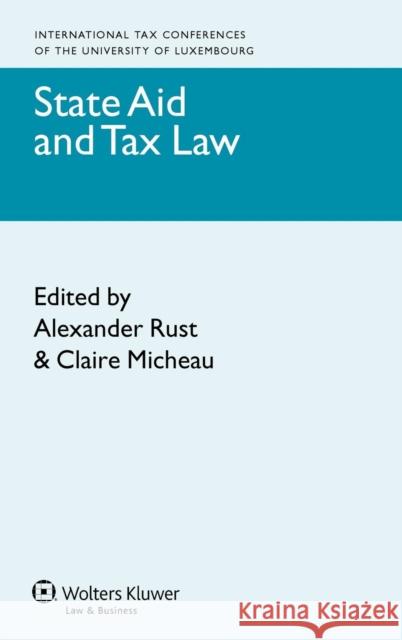 INTERNATIONAL TAX CONFERENCES
OF THE UNIVERSITY OF LUXEMBOURG

State Aid
and Tax Law

Edited by
Alexander Rust
& Claire Micheau

Wolters Kluwer
Law & Business